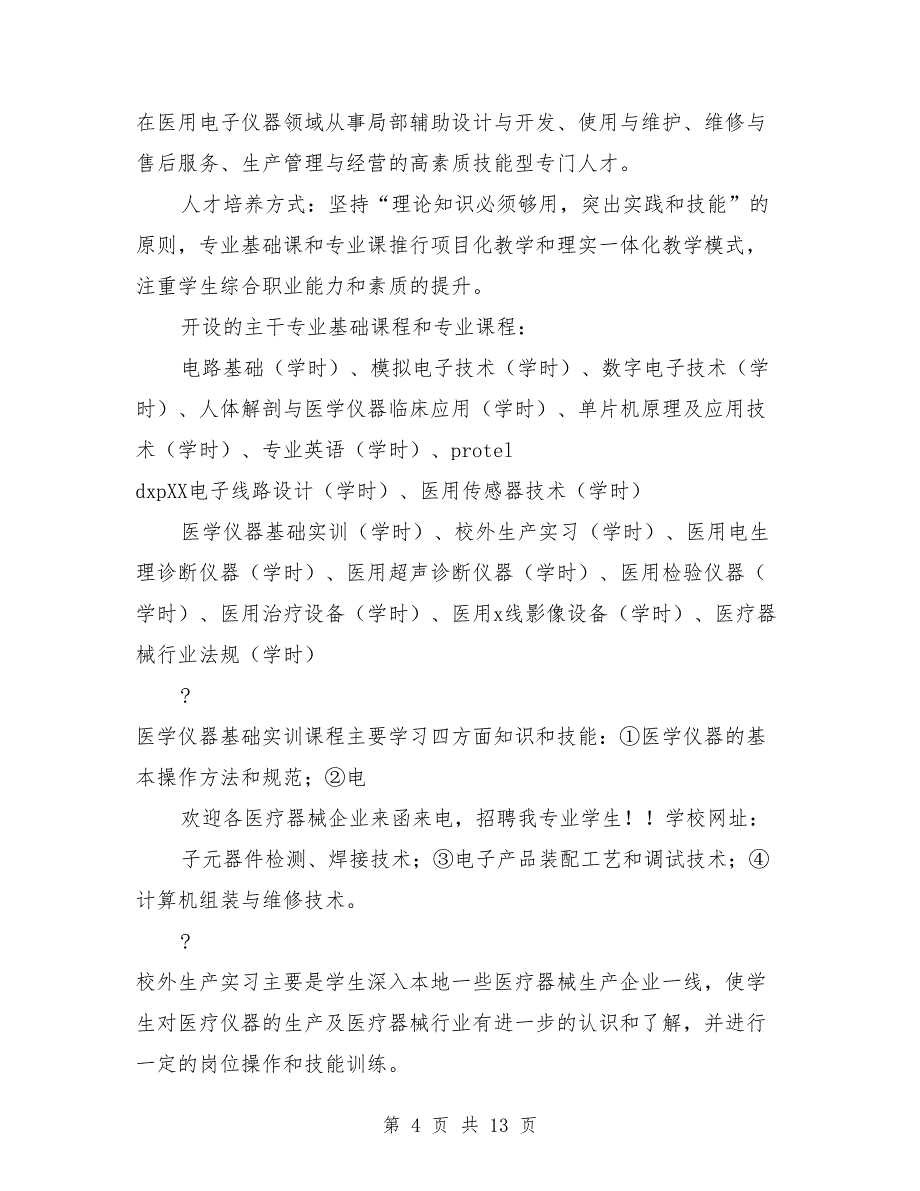 在医用电子仪器领域从事局部辅助设计与开发、使用与维护、维修与售后服务、生产管理与经营的高素质技能型专门人才。

人才培养方式：坚持“理论知识必须够用，突出实践和技能”的原则，专业基础课和专业课推行项目化教学和理实一体化教学模式，注重学生综合职业能力和素质的提升。

开设的主干专业基础课程和专业课程：

电路基础（学时）、模拟电子技术（学时）、数字电子技术（学时）、人体解剖与医学仪器临床应用（学时）、单片机原理及应用技术（学时）、专业英语（学时）、protel

dxpXX电子线路设计（学时）、医用传感器技术（学时）

医学仪器基础实训（学时）、校外生产实习（学时）、医用电生理诊断仪器（学时）、医用超声诊断仪器（学时）、医用检验仪器（学时）、医用治疗设备（学时）、医用x线影像设备（学时）、医疗器械行业法规（学时）

?

医学仪器基础实训课程主要学习四方面知识和技能：①医学仪器的基本操作方法和规范；②电

欢迎各医疗器械企业来函来电，招聘我专业学生！！学校网址：

子元器件检测、焊接技术；③电子产品装配工艺和调试技术；④计算机组装与维修技术。

?

校外生产实习主要是学生深入本地一些医疗器械生产企业一线，使学生对医疗仪器的生产及医疗器械行业有进一步的认识和了解，并进行一定的岗位操作和技能训练。

第 4 页 共 13 页